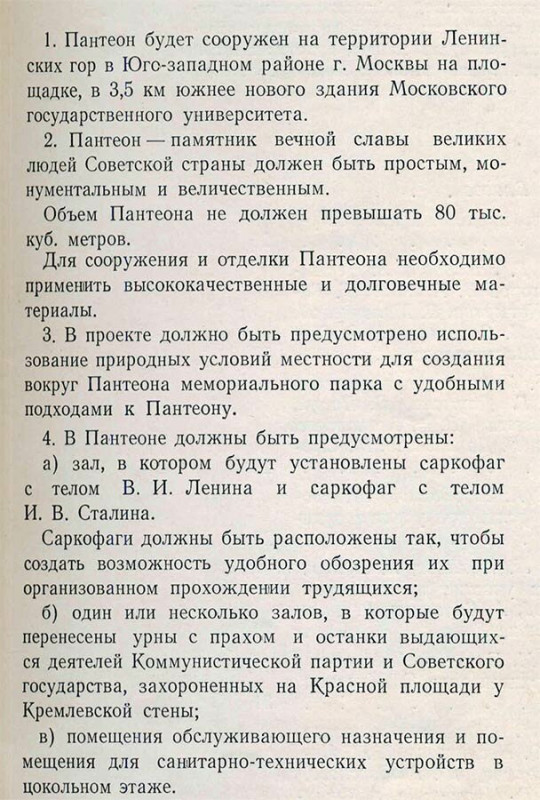 1. Пантеон будет сооружен на территории Ленинских гор в Юго-западном районе г. Москвы на площадке, в 3,5 км южнее нового здания Московского государственного университета.

2. Пантеон — памятник вечной славы великих людей Советской страны должен быть простым, монументальным и величественным.

Объем Пантеона не должен превышать 80 тыс. куб. метров.

Для сооружения и отделки Пантеона необходимо применить высококачественные и долговечные материалы.

3. В проекте должно быть предусмотрено использование природных условий местности для создания вокруг Пантеона мемориального парка с удобными подходами к Пантеону.

4. В Пантеоне должны быть предусмотрены:

а) зал, в котором будут установлены саркофаг с телом В. И. Ленина и саркофаг с телом И. В. Сталина.

Саркофаги должны быть расположены так, чтобы создать возможность удобного обозрения их при организованном прохождении трудящихся;

б) один или несколько залов, в которые будут перенесены урны с прахом и останки выдающихся деятелей Коммунистической партии и Советского государства, захороненных на Красной площади у Кремлевской стены;

в) помещения обслуживающего назначения и помещения для санитарно-технических устройств в цокольном этаже.